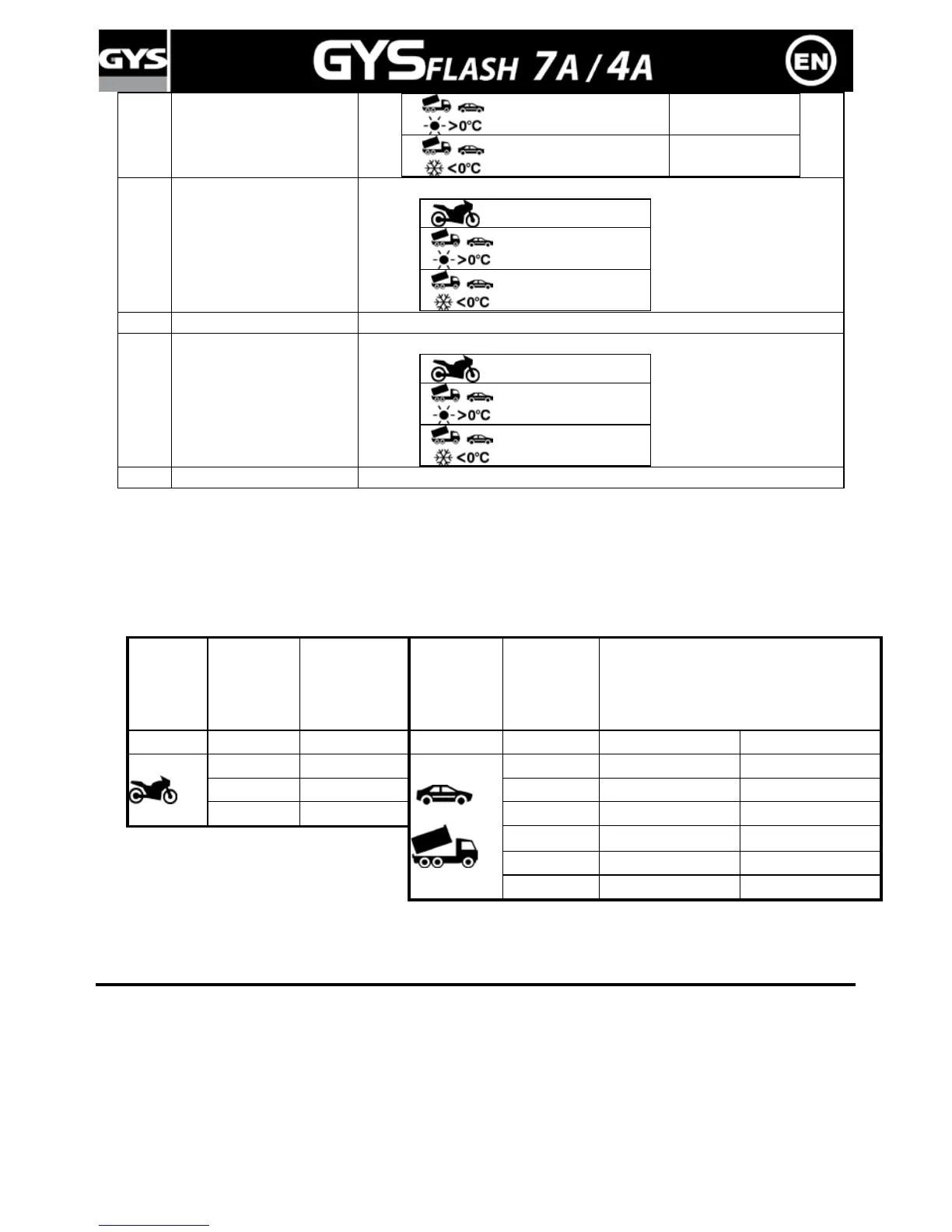 GYS

GYSFLASH 7A / 4A

EN

>0°C

<0°C

>0°C

<0°C

>0°C

<0°C